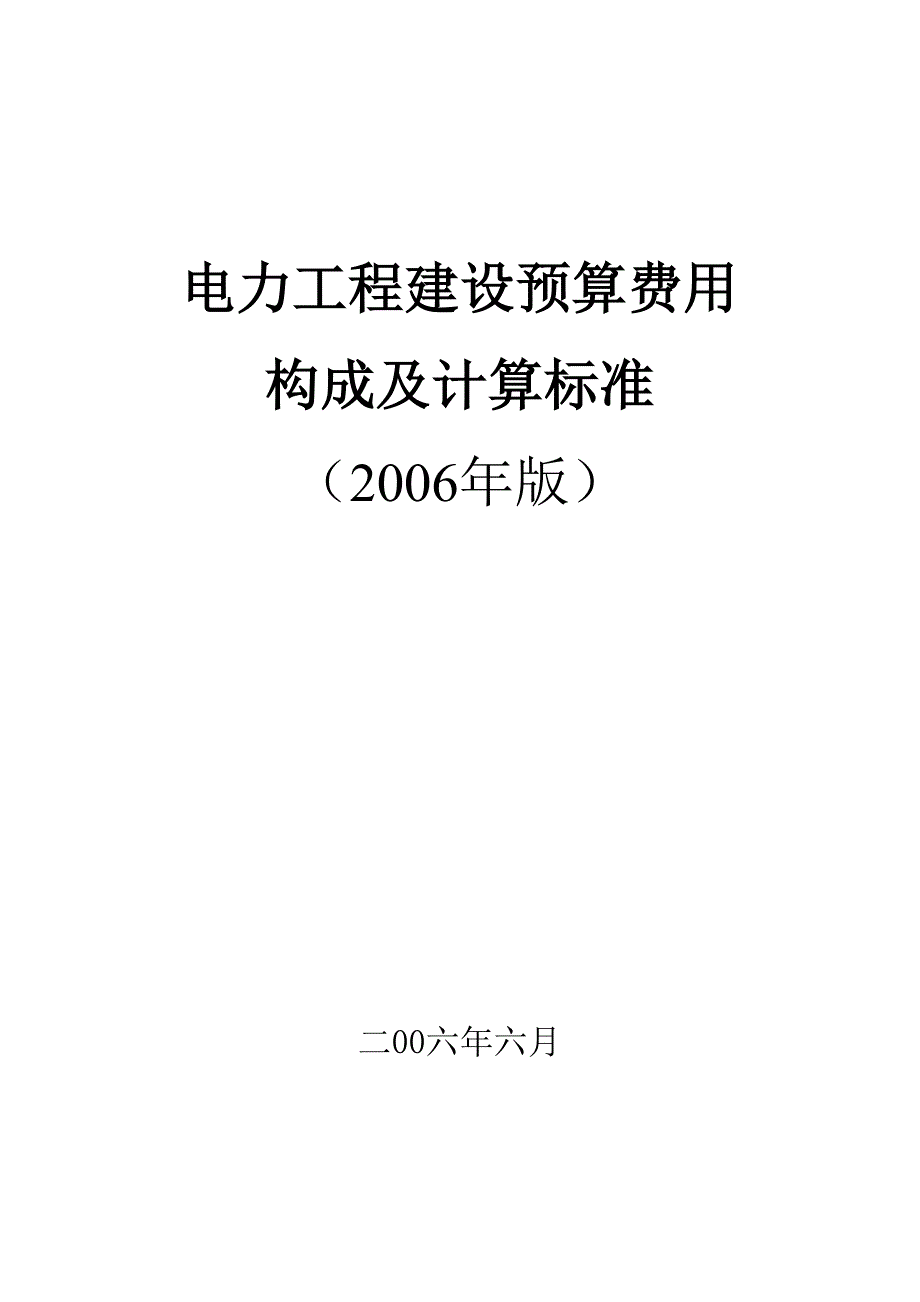 电力工程建设预算费用
构成及计算标准
（2006年版）

二00六年六月